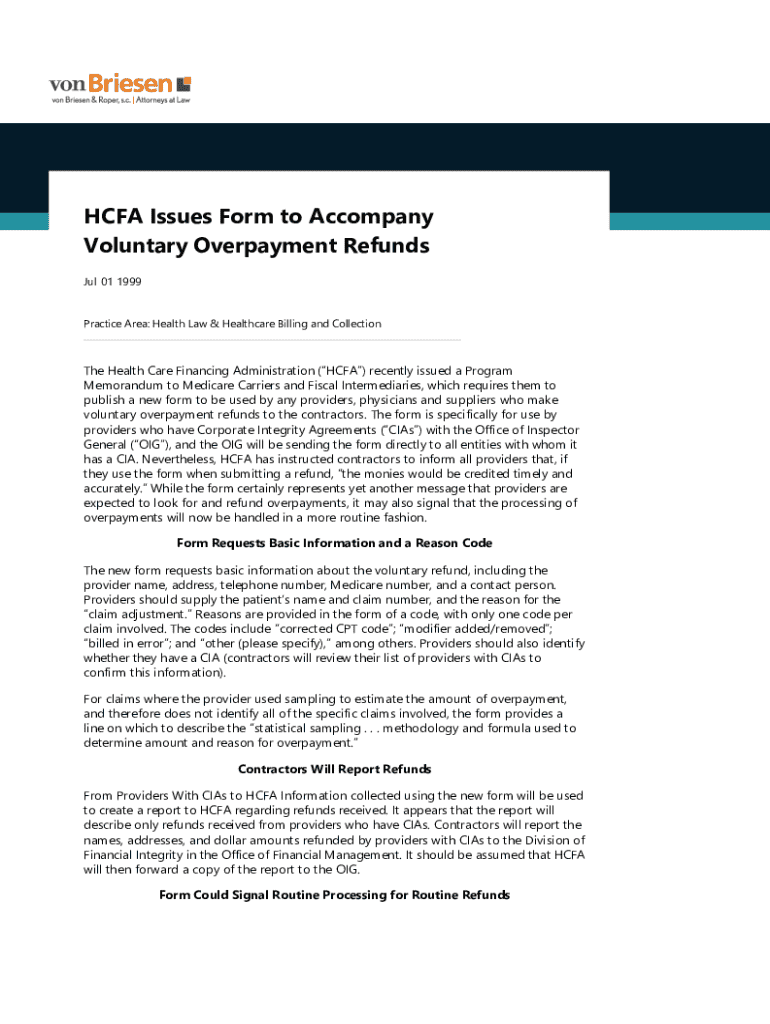 von Briesen
von Briesen & Roper, s.c. | Attorneys at Law

HCFA Issues Form to Accompany Voluntary Overpayment Refunds

Jul 01 1999

Practice Area: Health Law & Healthcare Billing and Collection

The Health Care Financing Administration ("HCFA") recently issued a Program Memorandum to Medicare Carriers and Fiscal Intermediaries, which requires them to publish a new form to be used by any providers, physicians and suppliers who make voluntary overpayment refunds to the contractors. The form is specifically for use by providers who have Corporate Integrity Agreements ("CIAs") with the Office of Inspector General ("OIG"), and the OIG will be sending the form directly to all entities with whom it has a CIA. Nevertheless, HCFA has instructed contractors to inform all providers that, if they use the form when submitting a refund, "the monies would be credited timely and accurately." While the form certainly represents yet another message that providers are expected to look for and refund overpayments, it may also signal that the processing of overpayments will now be handled in a more routine fashion.

Form Requests Basic Information and a Reason Code

The new form requests basic information about the voluntary refund, including the provider name, address, telephone number, Medicare number, and a contact person. Providers should supply the patient's name and claim number, and the reason for the "claim adjustment." Reasons are provided in the form of a code, with only one code per claim involved. The codes include "corrected CPT code"; "modifier added/removed"; "billed in error"; and "other (please specify)," among others. Providers should also identify whether they have a CIA (contractors will review their list of providers with CIAs to confirm this information).

For claims where the provider used sampling to estimate the amount of overpayment, and therefore does not identify all of the specific claims involved, the form provides a line on which to describe the "statistical sampling . . . methodology and formula used to determine amount and reason for overpayment."

Contractors Will Report Refunds

From Providers With CIAs to HCFA Information collected using the new form will be used to create a report to HCFA regarding refunds received. It appears that the report will describe only refunds received from providers who have CIAs. Contractors will report the names, addresses, and dollar amounts refunded by providers with CIAs to the Division of Financial Integrity in the Office of Financial Management. It should be assumed that HCFA will then forward a copy of the report to the OIG.

Form Could Signal Routine Processing for Routine Refunds